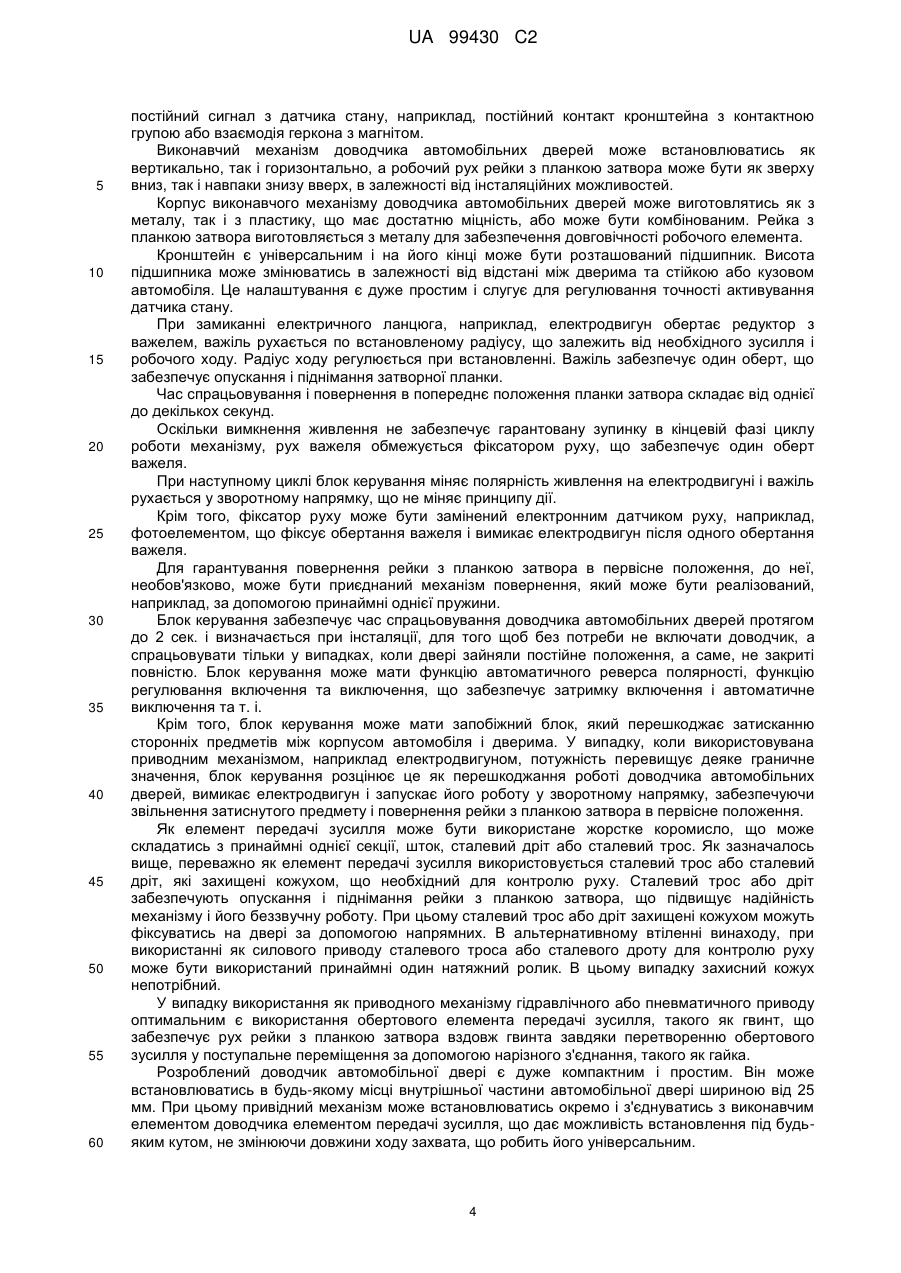 UA 99430 C2

постійний сигнал з датчика стану, наприклад, постійний контакт кронштейна з контактною групою або взаємодія геркона з магнітом.

Виконавчий механізм доводчика автомобільних дверей може встановлюватись як вертикально, так і горизонтально, а робочий рух рейки з планкою затвора може бути як зверху вниз, так і навпаки знизу вверх, в залежності від інсталяційних можливостей.

5

Корпус виконавчого механізму доводчика автомобільних дверей може виготовлятись як з металу, так і з пластику, що має достатню міцність, або може бути комбінованим. Рейка з планкою затвора виготовляється з металу для забезпечення довговічності робочого елемента.

Кронштейн є універсальним і на його кінці може бути розташований підшипник. Висота підшипника може змінюватись в залежності від відстані між дверима та стійкою або кузовом автомобіля. Це налаштування є дуже простим і слугує для регулювання точності активування датчика стану.

10

При замиканні електричного ланцюга, наприклад, електродвигун обертає редуктор з важелем, важіль рухається по встановленому радіусу, що залежить від необхідного зусилля і робочого ходу. Радіус ходу регулюється при встановленні. Важіль забезпечує один оберт, що забезпечує опускання і піднімання затворної планки.

15

Час спрацьовування і повернення в попереднє положення планки затвора складає від однієї до декількох секунд.

Оскільки вимкнення живлення не забезпечує гарантовану зупинку в кінцевій фазі циклу роботи механізму, рух важеля обмежується фіксатором руху, що забезпечує один оберт важеля.

20

При наступному циклі блок керування міняє полярність живлення на електродвигуні і важіль рухається у зворотному напрямку, що не міняє принципу дії.

Крім того, фіксатор руху може бути замінений електронним датчиком руху, наприклад, фотоелементом, що фіксує обертання важеля і вимикає електродвигун після одного обертання важеля.

25

Для гарантування повернення рейки з планкою затвора в первісне положення, до неї, необов'язково, може бути приєднаний механізм повернення, який може бути реалізований, наприклад, за допомогою принаймні однієї пружини.

Блок керування забезпечує час спрацьовування доводчика автомобільних дверей протягом до 2 сек. і визначається при інсталяції, для того щоб без потреби не включати доводчик, а спрацьовувати тільки у випадках, коли двері зайняли постійне положення, а саме, не закриті повністю. Блок керування може мати функцію автоматичного реверса полярності, функцію регулювання включення та виключення, що забезпечує затримку включення і автоматичне виключення та т. і.

30

35

Крім того, блок керування може мати запобіжний блок, який перешкоджає затисканню сторонніх предметів між корпусом автомобіля і дверима. У випадку, коли використовувана приводним механізмом, наприклад електродвигуном, потужність перевищує деяке граничне значення, блок керування розцінює це як перешкоджання роботі доводчика автомобільних дверей, вимикає електродвигун і запускає його роботу у зворотному напрямку, забезпечуючи звільнення затиснутого предмету і повернення рейки з планкою затвора в первісне положення.

40

Як елемент передачі зусилля може бути використане жорстке коромисло, що може складатись з принаймні однієї секції, шток, сталевий дріт або сталевий трос. Як зазначалось вище, переважно як елемент передачі зусилля використовується сталевий трос або сталевий дріт, які захищені кожухом, що необхідний для контролю руху. Сталевий трос або дріт забезпечують опускання і піднімання рейки з планкою затвора, що підвищує надійність механізму і його беззвучну роботу. При цьому сталевий трос або дріт захищені кожухом можуть фіксуватись на двері за допомогою напрямних. В альтернативному втіленні винаходу, при використанні як силового приводу сталевого троса або сталевого дроту для контролю руху може бути використаний принаймні один натяжний ролик. В цьому випадку захисний кожух непотрібний.

45

50

У випадку використання як приводного механізму гідравлічного або пневматичного приводу оптимальним є використання обертового елемента передачі зусилля, такого як гвинт, що забезпечує рух рейки з планкою затвора вздовж гвинта завдяки перетворенню обертового зусилля у поступальне переміщення за допомогою нарізного з'єднання, такого як гайка.

55

Розроблений доводчик автомобільної двері є дуже компактним і простим. Він може встановлюватись в будь-якому місці внутрішньої частини автомобільної двері шириною від 25 мм. При цьому привідний механізм може встановлюватись окремо і з'єднуватись з виконавчим елементом доводчика елементом передачі зусилля, що дає можливість встановлення під будь-яким кутом, не змінюючи довжини ходу захвата, що робить його універсальним.

60

4